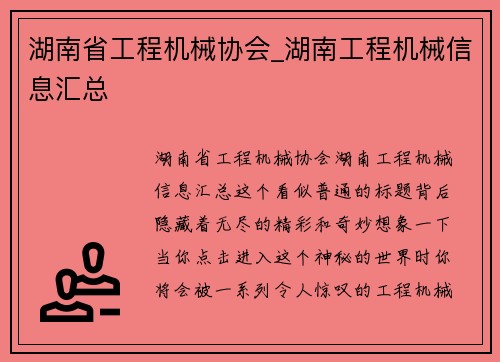 湖南省工程机械协会_湖南工程机械信息汇总

湖南省工程机械协会湖南工程机械信息汇总这个看似普通的标题背后隐藏着无尽的精彩和奇妙想象一下当你点击进入这个神秘的世界时你将会被一系列令人惊叹的工程机械